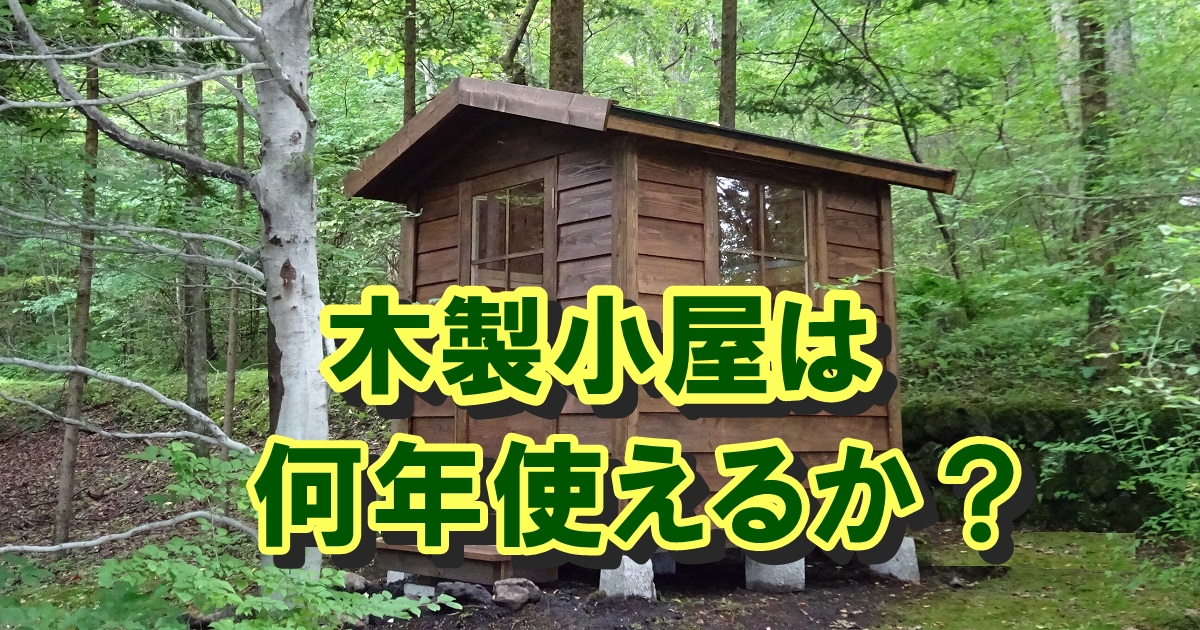 木製小屋は
何年使えるか？